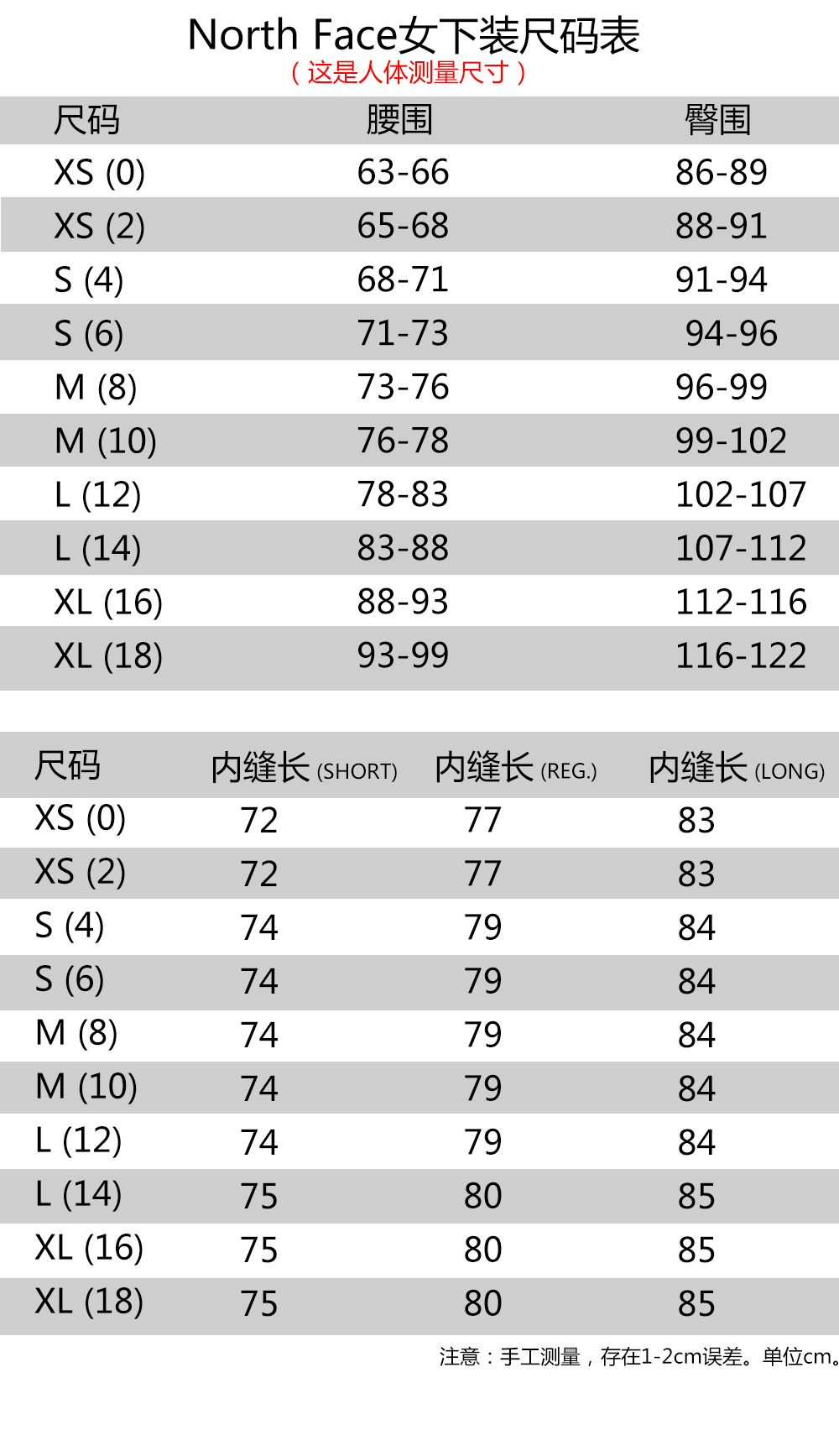 North Face女下装尺码表
（这是人体测量尺寸）

| 尺码 | 腰围 | 臀围 |
|---|---|---|
| XS (0) | 63-66 | 86-89 |
| XS (2) | 65-68 | 88-91 |
| S (4) | 68-71 | 91-94 |
| S (6) | 71-73 | 94-96 |
| M (8) | 73-76 | 96-99 |
| M (10) | 76-78 | 99-102 |
| L (12) | 78-83 | 102-107 |
| L (14) | 83-88 | 107-112 |
| XL (16) | 88-93 | 112-116 |
| XL (18) | 93-99 | 116-122 |

| 尺码 | 内缝长 (SHORT) | 内缝长 (REG.) | 内缝长 (LONG) |
|---|---|---|---|
| XS (0) | 72 | 77 | 83 |
| XS (2) | 72 | 77 | 83 |
| S (4) | 74 | 79 | 84 |
| S (6) | 74 | 79 | 84 |
| M (8) | 74 | 79 | 84 |
| M (10) | 74 | 79 | 84 |
| L (12) | 74 | 79 | 84 |
| L (14) | 75 | 80 | 85 |
| XL (16) | 75 | 80 | 85 |
| XL (18) | 75 | 80 | 85 |

注意：手工测量，存在1-2cm误差。单位cm。